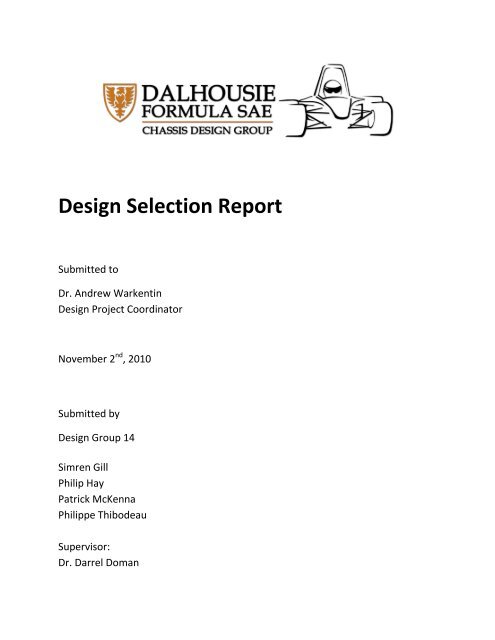 DALHOUSIE
FORMULA SAE
CHASSIS DESIGN GROUP

Design Selection Report

Submitted to

Dr. Andrew Warkentin
Design Project Coordinator

November 2$^{nd}$, 2010

Submitted by

Design Group 14

Simren Gill
Philip Hay
Patrick McKenna
Philippe Thibodeau

Supervisor:
Dr. Darrel Doman